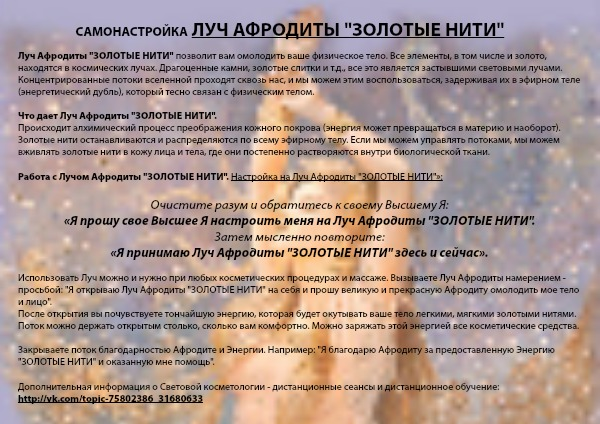 САМОНАСТРОЙКА ЛУЧ АФРОДИТЫ "ЗОЛОТЫЕ НИТИ"

Луч Афродиты "ЗОЛОТЫЕ НИТИ" позволит вам омолодить ваше физическое тело. Все элементы, в том числе и золото, находятся в космических лучах. Драгоценные камни, золотые слитки и т.д., все это является застывшими световыми лучами. Концентрированные потоки вселенной проходят сквозь нас, и мы можем этим воспользоваться, задерживая их в эфирном теле (энергетический дубль), который тесно связан с физическим телом.

Что дает Луч Афродиты "ЗОЛОТЫЕ НИТИ".
Происходит алхимический процесс преображения кожного покрова (энергия может превращаться в материю и наоборот). Золотые нити останавливаются и распределяются по всему эфирному телу. Если мы можем управлять потоками, мы можем вживлять золотые нити в кожу лица и тела, где они постепенно растворяются внутри биологической ткани.

Работа с Лучом Афродиты "ЗОЛОТЫЕ НИТИ". Настройка на Луч Афродиты "ЗОЛОТЫЕ НИТИ":

Очистите разум и обратитесь к своему Высшему Я:
«Я прошу свое Высшее Я настроить меня на Луч Афродиты "ЗОЛОТЫЕ НИТИ".
Затем мысленно повторите:
«Я принимаю Луч Афродиты "ЗОЛОТЫЕ НИТИ" здесь и сейчас».

Использовать Луч можно и нужно при любых косметических процедурах и массаже. Вызываете Луч Афродиты намерением - просьбой: "Я открываю Луч Афродиты "ЗОЛОТЫЕ НИТИ" на себя и прошу великую и прекрасную Афродиту омолодить мое тело и лицо".
После открытия вы почувствуете тончайшую энергию, которая будет окутывать ваше тело легкими, мягкими золотыми нитями. Поток можно держать открытым столько, сколько вам комфортно. Можно заряжать этой энергией все косметические средства.

Закрываете поток благодарностью Афродите и Энергии. Например: "Я благодарю Афродиту за предоставленную Энергию "ЗОЛОТЫЕ НИТИ" и оказанную мне помощь".

Дополнительная информация о Световой косметологии - дистанционные сеансы и дистанционное обучение:
http://vk.com/topic-75802386_31680633